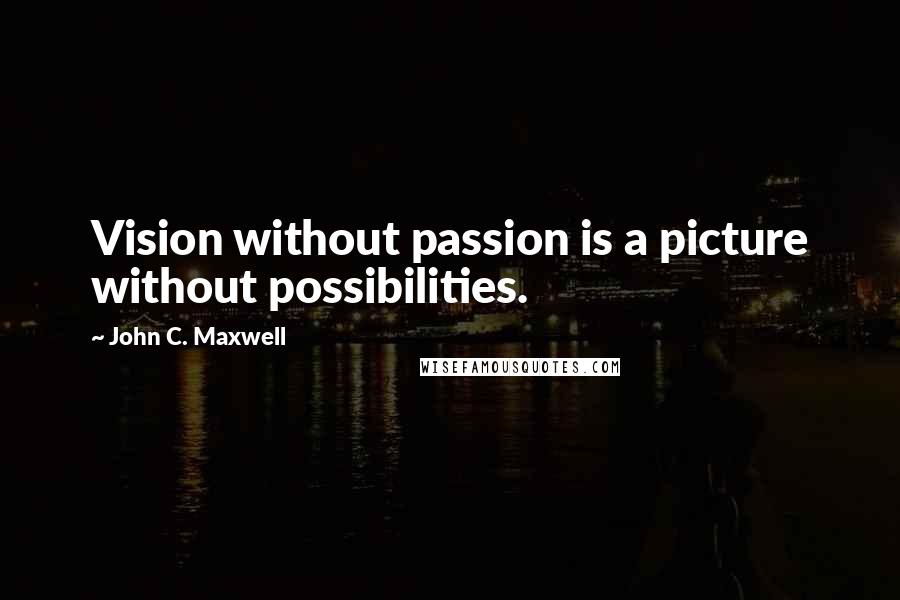 Vision without passion is a picture without possibilities.

~ John C. Maxwell

WISEFAMOUSQUOTES.COM